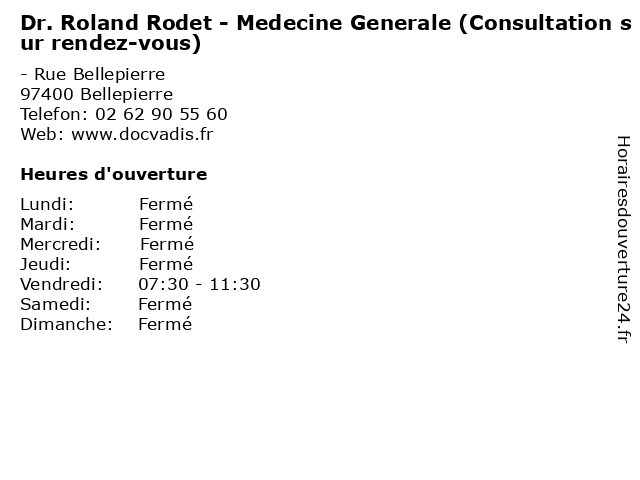 Dr. Roland Rodet - Medecine Generale (Consultation sur rendez-vous)

- Rue Bellepierre
97400 Bellepierre
Telefon: 02 62 90 55 60
Web: www.docvadis.fr

Heures d'ouverture

Lundi: Fermé
Mardi: Fermé
Mercredi: Fermé
Jeudi: Fermé
Vendredi: 07:30 - 11:30
Samedi: Fermé
Dimanche: Fermé

Horairesdouverture24.fr